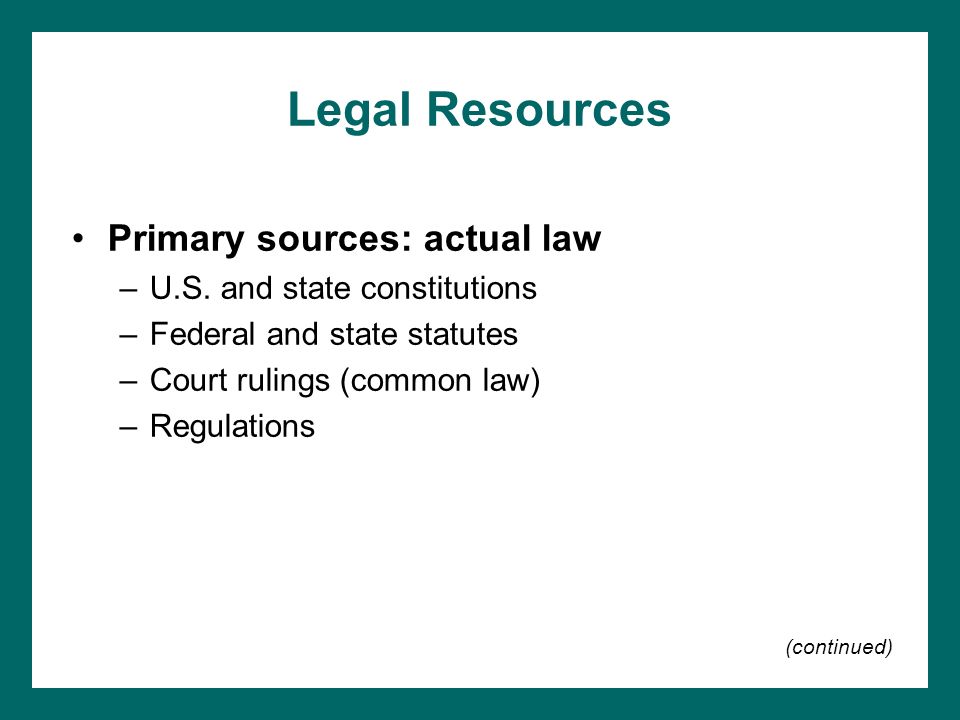 Legal Resources

• Primary sources: actual law
– U.S. and state constitutions
– Federal and state statutes
– Court rulings (common law)
– Regulations

(continued)